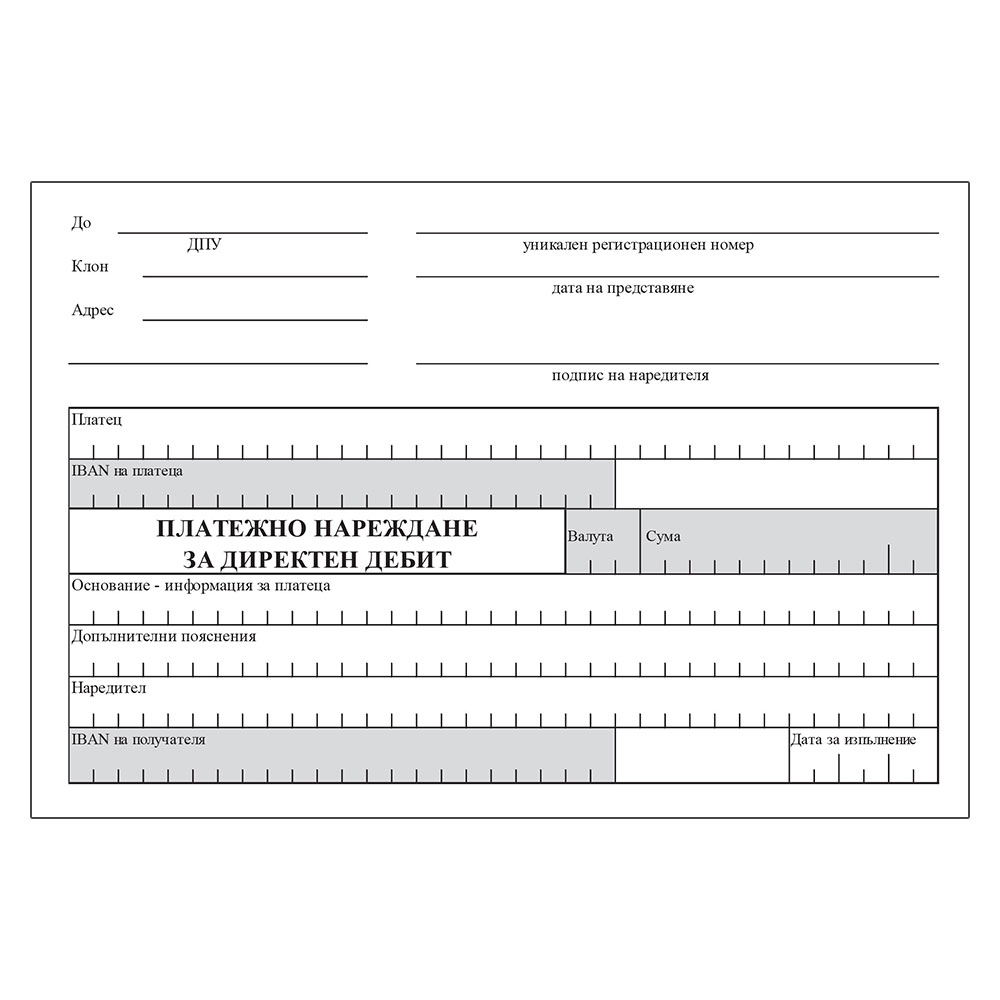 До ____
ДПУ
Клон ____
Адрес ____
____

____
уникален регистрационен номер
____
дата на представяне
____
подпис на наредителя

Платец

IBAN на платеца

ПЛАТЕЖНО НАРЕЖДАНЕ
ЗА ДИРЕКТЕН ДЕБИТ

Валута

Сума

Основание - информация за платеца

Допълнителни пояснения

Наредител

IBAN на получателя

Дата за изпълнение